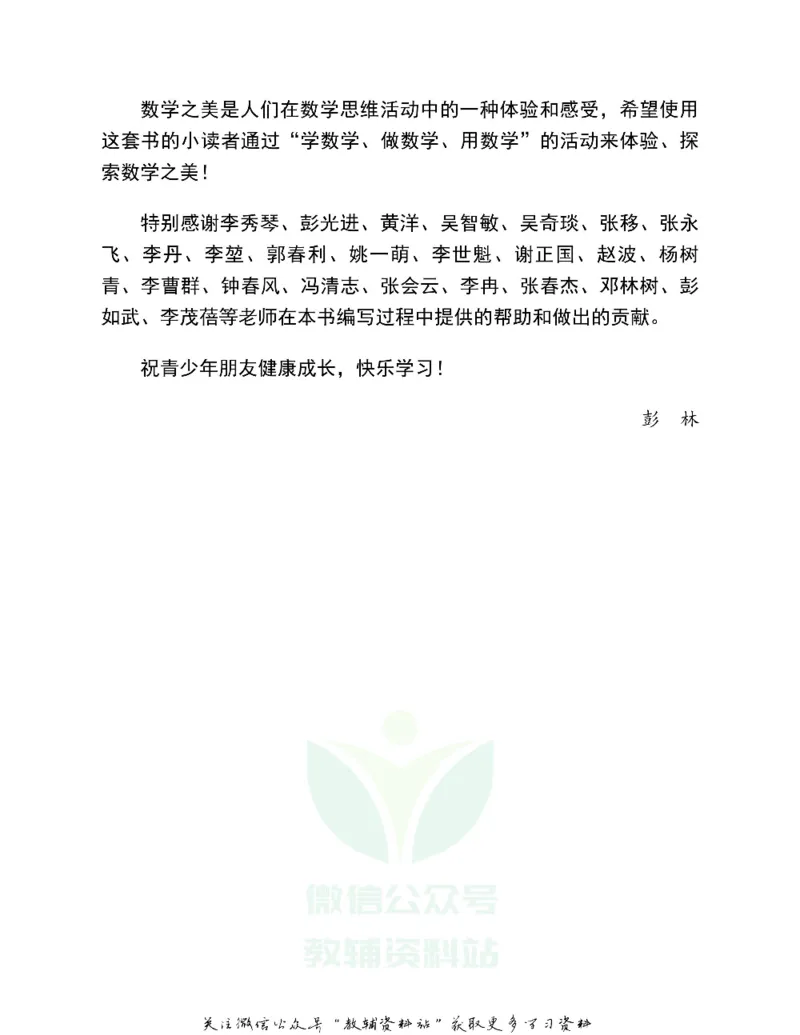 数学之美是人们在数学思维活动中的一种体验和感受，希望使用这套书的小读者通过“学数学、做数学、用数学”的活动来体验、探索数学之美！

特别感谢李秀琴、彭光进、黄洋、吴智敏、吴奇琰、张移、张永飞、李丹、李堃、郭春利、姚一萌、李世魁、谢正国、赵波、杨树青、李曹群、钟春风、冯清志、张会云、李冉、张春杰、邓林树、彭如武、李茂蓓等老师在本书编写过程中提供的帮助和做出的贡献。

祝青少年朋友健康成长，快乐学习！

彭 林

微信公众号
教辅资料站

关注微信公众号“教辅资料站”获取更多学习资料